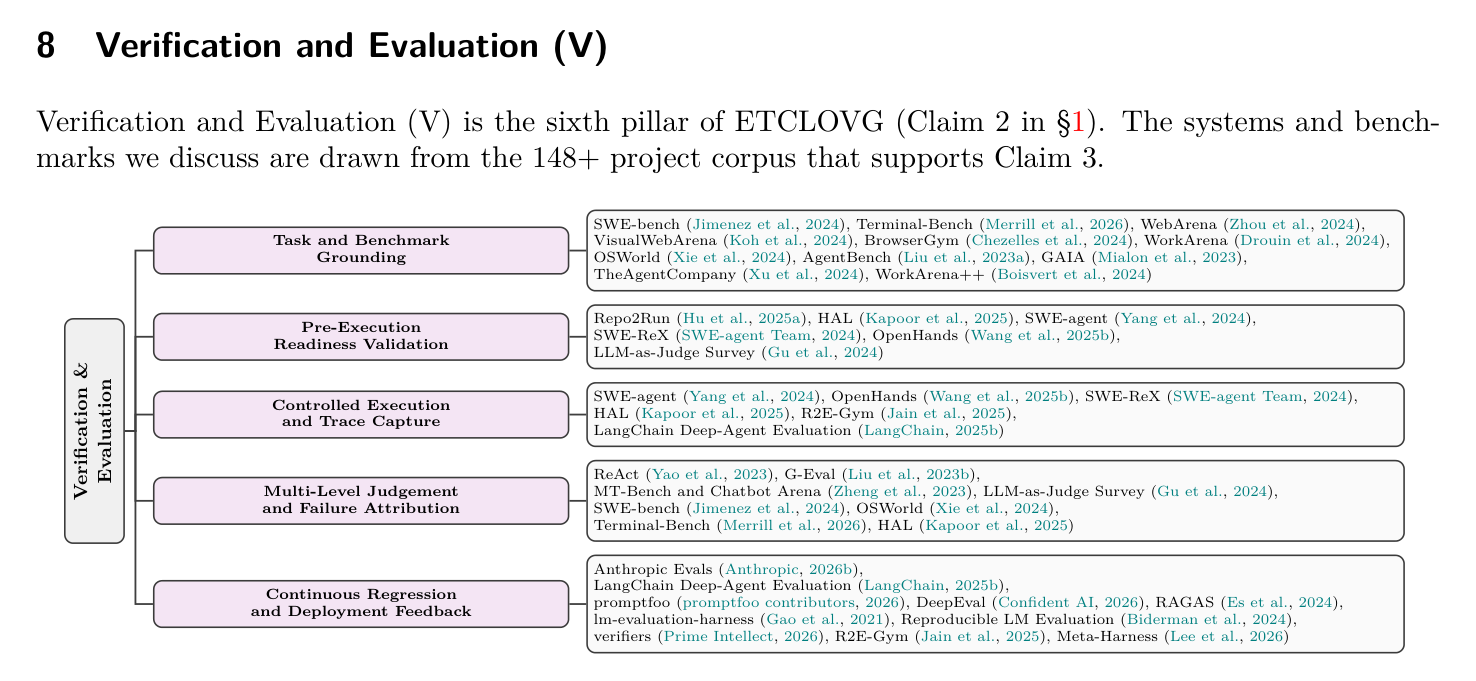 8 Verification and Evaluation (V)

Verification and Evaluation (V) is the sixth pillar of ETCLOVG (Claim 2 in §1). The systems and benchmarks we discuss are drawn from the 148+ project corpus that supports Claim 3.

Verification & Evaluation

Task and Benchmark Grounding

SWE-bench (Jimenez et al., 2024), Terminal-Bench (Merrill et al., 2026), WebArena (Zhou et al., 2024), VisualWebArena (Koh et al., 2024), BrowserGym (Chezelles et al., 2024), WorkArena (Drouin et al., 2024), OSWorld (Xie et al., 2024), AgentBench (Liu et al., 2023a), GAIA (Mialon et al., 2023), TheAgentCompany (Xu et al., 2024), WorkArena++ (Boisvert et al., 2024)

Pre-Execution Readiness Validation

Repo2Run (Hu et al., 2025a), HAL (Kapoor et al., 2025), SWE-agent (Yang et al., 2024), SWE-ReX (SWE-agent Team, 2024), OpenHands (Wang et al., 2025b), LLM-as-Judge Survey (Gu et al., 2024)

Controlled Execution and Trace Capture

SWE-agent (Yang et al., 2024), OpenHands (Wang et al., 2025b), SWE-ReX (SWE-agent Team, 2024), HAL (Kapoor et al., 2025), R2E-Gym (Jain et al., 2025), LangChain Deep-Agent Evaluation (LangChain, 2025b)

Multi-Level Judgement and Failure Attribution

ReAct (Yao et al., 2023), G-Eval (Liu et al., 2023b), MT-Bench and Chatbot Arena (Zheng et al., 2023), LLM-as-Judge Survey (Gu et al., 2024), SWE-bench (Jimenez et al., 2024), OSWorld (Xie et al., 2024), Terminal-Bench (Merrill et al., 2026), HAL (Kapoor et al., 2025)

Continuous Regression and Deployment Feedback

Anthropic Evals (Anthropic, 2026b), LangChain Deep-Agent Evaluation (LangChain, 2025b), promptfoo (promptfoo contributors, 2026), DeepEval (Confident AI, 2026), RAGAS (Es et al., 2024), lm-evaluation-harness (Gao et al., 2021), Reproducible LM Evaluation (Biderman et al., 2024), verifiers (Prime Intellect, 2026), R2E-Gym (Jain et al., 2025), Meta-Harness (Lee et al., 2026)